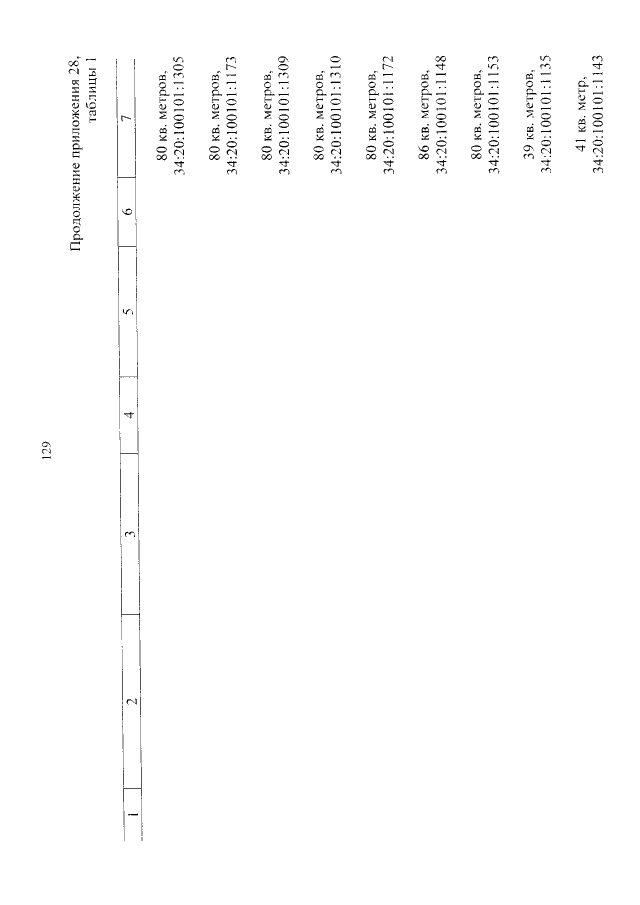 129

Продолжение приложения 28, таблицы 1

| 1 | 2 | 3 | 4 | 5 | 6 | 7 |
|---|---|---|---|---|---|---|
| | | | | | | 80 кв. метров, 34:20:100101:1305 |
| | | | | | | 80 кв. метров, 34:20:100101:1173 |
| | | | | | | 80 кв. метров, 34:20:100101:1309 |
| | | | | | | 80 кв. метров, 34:20:100101:1310 |
| | | | | | | 80 кв. метров, 34:20:100101:1172 |
| | | | | | | 86 кв. метров, 34:20:100101:1148 |
| | | | | | | 80 кв. метров, 34:20:100101:1153 |
| | | | | | | 39 кв. метров, 34:20:100101:1135 |
| | | | | | | 41 кв. метр, 34:20:100101:1143 |